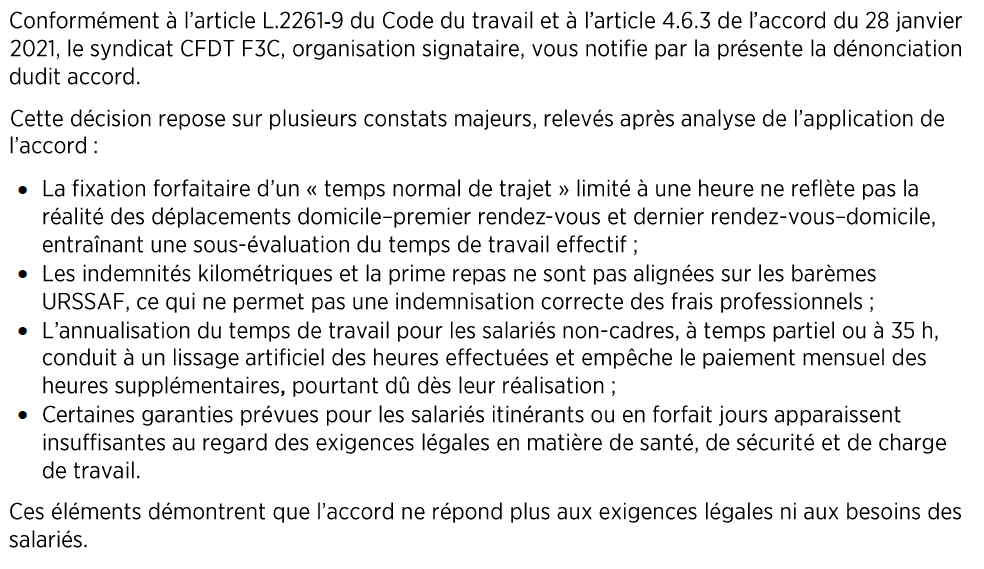 Conformément à l'article L.2261-9 du Code du travail et à l'article 4.6.3 de l'accord du 28 janvier 2021, le syndicat CFDT F3C, organisation signataire, vous notifie par la présente la dénonciation dudit accord.

Cette décision repose sur plusieurs constats majeurs, relevés après analyse de l'application de l'accord :

• La fixation forfaitaire d'un « temps normal de trajet » limité à une heure ne reflète pas la réalité des déplacements domicile–premier rendez-vous et dernier rendez-vous–domicile, entraînant une sous-évaluation du temps de travail effectif ;
• Les indemnités kilométriques et la prime repas ne sont pas alignées sur les barèmes URSSAF, ce qui ne permet pas une indemnisation correcte des frais professionnels ;
• L'annualisation du temps de travail pour les salariés non-cadres, à temps partiel ou à 35 h, conduit à un lissage artificiel des heures effectuées et empêche le paiement mensuel des heures supplémentaires, pourtant dû dès leur réalisation ;
• Certaines garanties prévues pour les salariés itinérants ou en forfait jours apparaissent insuffisantes au regard des exigences légales en matière de santé, de sécurité et de charge de travail.

Ces éléments démontrent que l'accord ne répond plus aux exigences légales ni aux besoins des salariés.